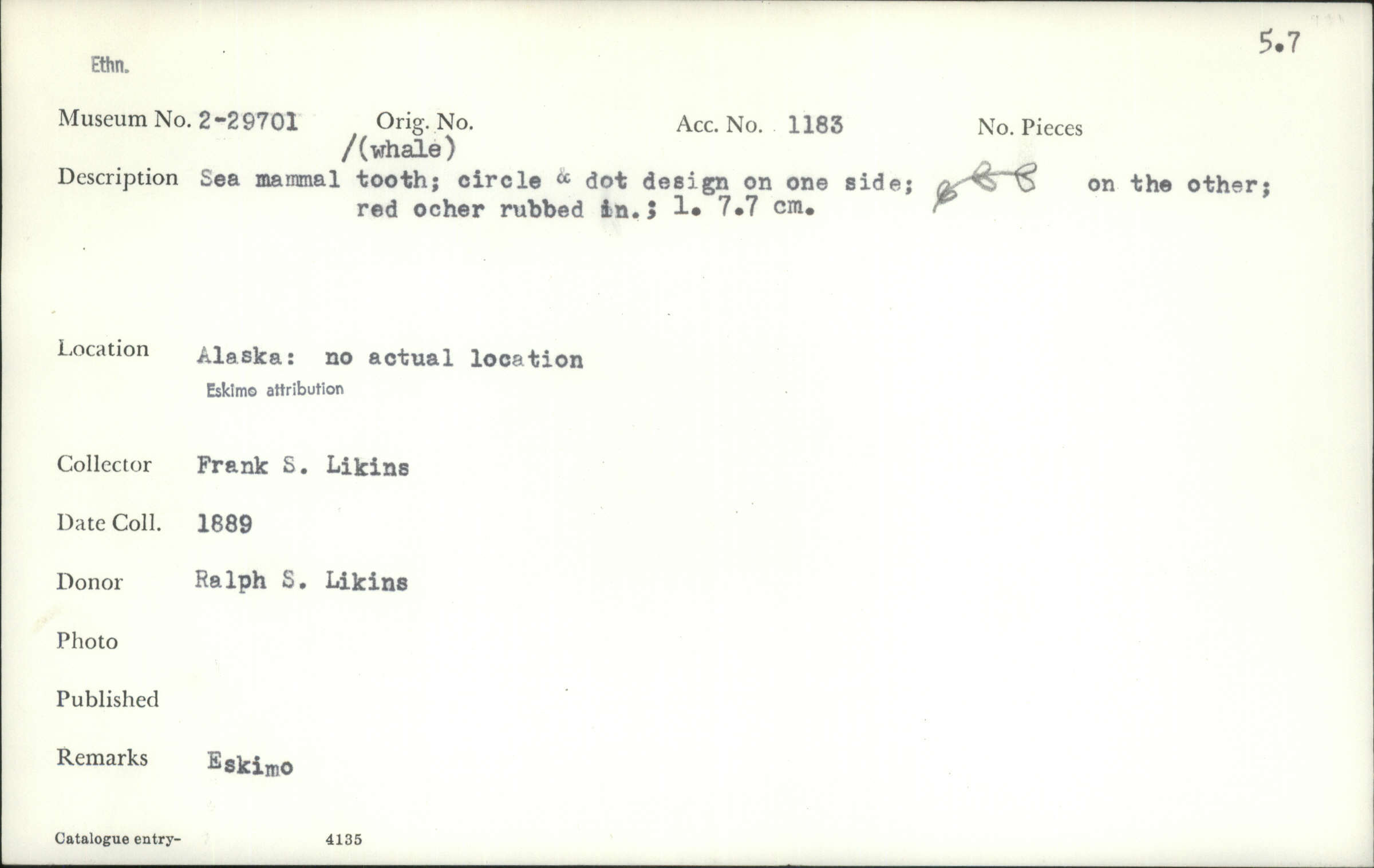 5.7

Ethn.

Museum No. 2-29701 Orig. No. Acc. No. 1183 No. Pieces

/(whale)

Description Sea mammal tooth; circle & dot design on one side; on the other; red ocher rubbed in.; l. 7.7 cm.

Location Alaska: no actual location
Eskimo attribution

Collector Frank S. Likins

Date Coll. 1889

Donor Ralph S. Likins

Photo

Published

Remarks Eskimo

Catalogue entry- 4135